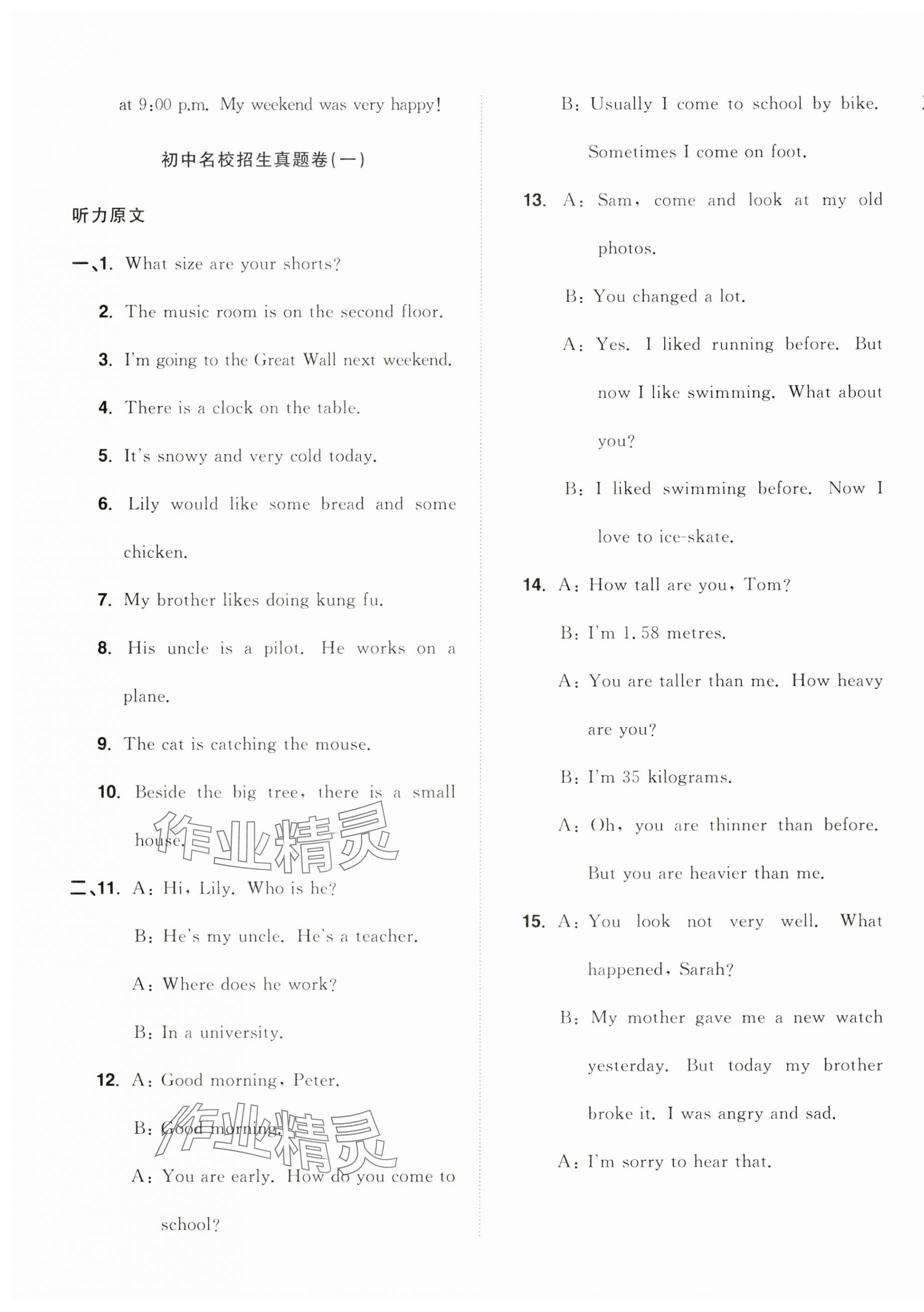 at 9:00 p.m. My weekend was very happy!

初中名校招生真题卷(一)

听力原文

一、1. What size are your shorts?

2. The music room is on the second floor.

3. I'm going to the Great Wall next weekend.

4. There is a clock on the table.

5. It's snowy and very cold today.

6. Lily would like some bread and some chicken.

7. My brother likes doing kung fu.

8. His uncle is a pilot. He works on a plane.

9. The cat is catching the mouse.

10. Beside the big tree, there is a small house.

作业精灵

二、11. A: Hi, Lily. Who is he?

B: He's my uncle. He's a teacher.

A: Where does he work?

B: In a university.

12. A: Good morning, Peter.

B: Good morning.

作业精灵

A: You are early. How do you come to school?

B: Usually I come to school by bike. Sometimes I come on foot.

13. A: Sam, come and look at my old photos.

B: You changed a lot.

A: Yes. I liked running before. But now I like swimming. What about you?

B: I liked swimming before. Now I love to ice-skate.

14. A: How tall are you, Tom?

B: I'm 1.58 metres.

A: You are taller than me. How heavy are you?

B: I'm 35 kilograms.

A: Oh, you are thinner than before. But you are heavier than me.

15. A: You look not very well. What happened, Sarah?

B: My mother gave me a new watch yesterday. But today my brother broke it. I was angry and sad.

A: I'm sorry to hear that.